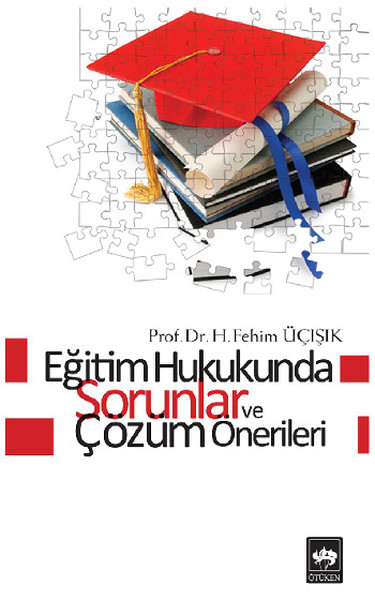 Prof. Dr. H. Fehim ÜÇIŞIK

Eğitim Hukukunda Sorunlar ve Çözüm Önerileri

ÖTÜKEN